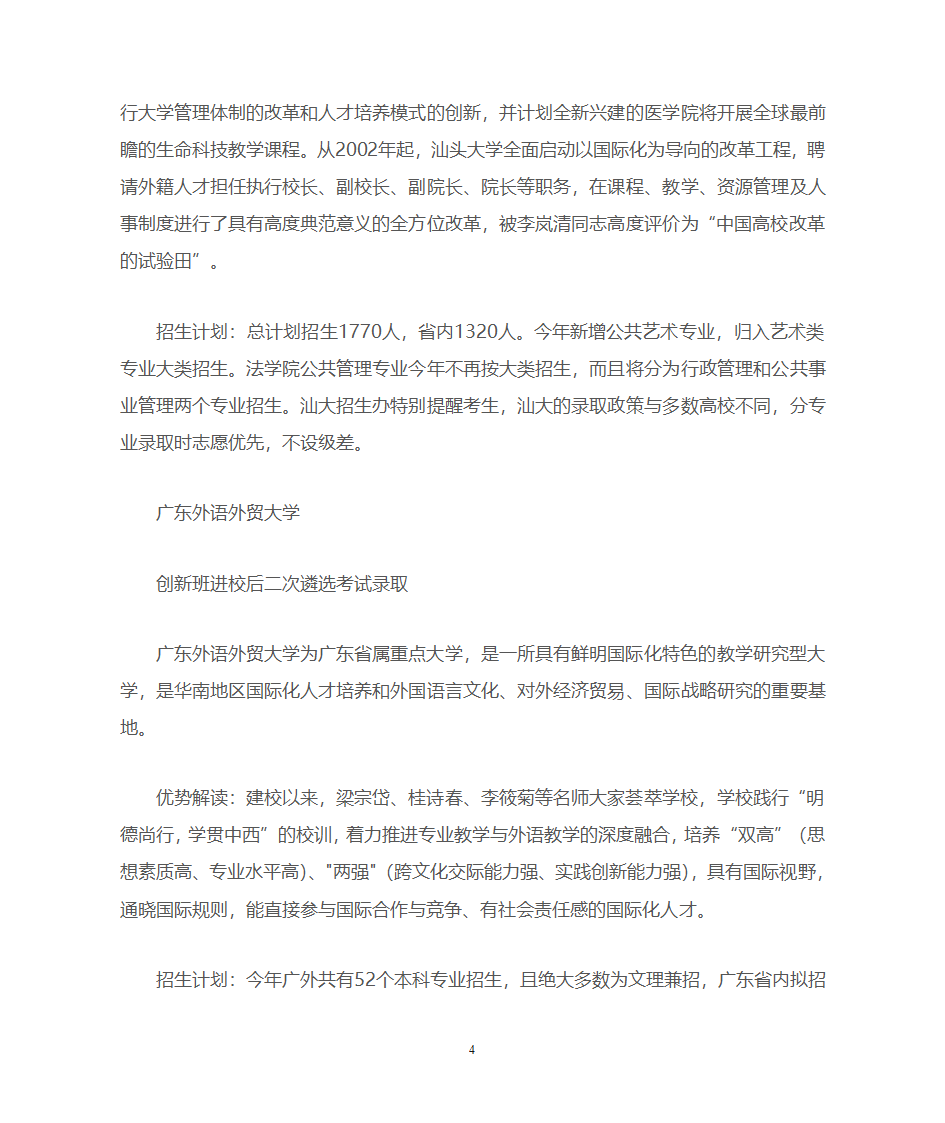 行大学管理体制的改革和人才培养模式的创新，并计划全新兴建的医学院将开展全球最前瞻的生命科技教学课程。从2002年起，汕头大学全面启动以国际化为导向的改革工程，聘请外籍人才担任执行校长、副校长、副院长、院长等职务，在课程、教学、资源管理及人事制度进行了具有高度典范意义的全方位改革，被李岚清同志高度评价为“中国高校改革的试验田”。

招生计划：总计划招生1770人，省内1320人。今年新增公共艺术专业，归入艺术类专业大类招生。法学院公共管理专业今年不再按大类招生，而且将分为行政管理和公共事业管理两个专业招生。汕大招生办特别提醒考生，汕大的录取政策与多数高校不同，分专业录取时志愿优先，不设级差。

广东外语外贸大学

创新班进校后二次遴选考试录取

广东外语外贸大学为广东省属重点大学，是一所具有鲜明国际化特色的教学研究型大学，是华南地区国际化人才培养和外国语言文化、对外经济贸易、国际战略研究的重要基地。

优势解读：建校以来，梁宗岱、桂诗春、李筱菊等名师大家荟萃学校，学校践行“明德尚行，学贯中西”的校训，着力推进专业教学与外语教学的深度融合，培养“双高”（思想素质高、专业水平高）、"两强"（跨文化交际能力强、实践创新能力强），具有国际视野，通晓国际规则，能直接参与国际合作与竞争、有社会责任感的国际化人才。

招生计划：今年广外共有52个本科专业招生，且绝大多数为文理兼招，广东省内拟招

4